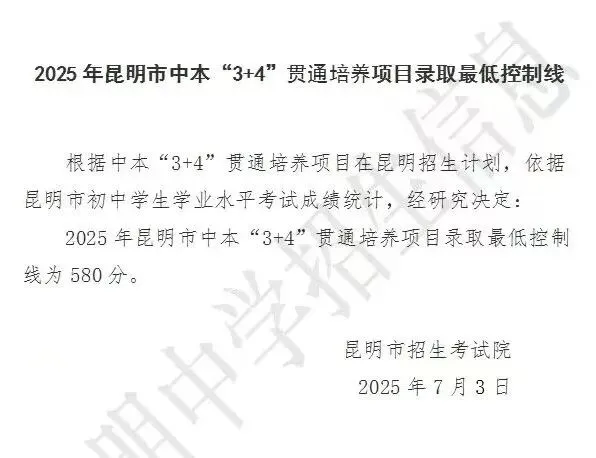 2025 年昆明市中本“3+4”贯通培养项目录取最低控制线

根据中本“3+4”贯通培养项目在昆明招生计划，依据昆明市初中学生学业水平考试成绩统计，经研究决定：

2025 年昆明市中本“3+4”贯通培养项目录取最低控制线为 580 分。

昆明市招生考试院

2025 年 7 月 3 日

明中学招生信息